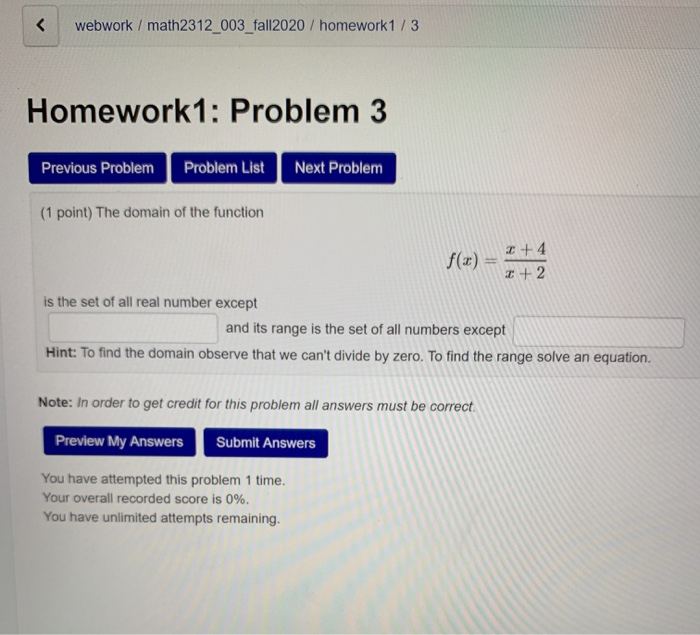 < webwork / math2312_003_fall2020 / homework1 / 3

Homework1: Problem 3

Previous Problem Problem List Next Problem

(1 point) The domain of the function

$f(x) = \frac{x+4}{x+2}$

is the set of all real number except

and its range is the set of all numbers except

Hint: To find the domain observe that we can't divide by zero. To find the range solve an equation.

Note: In order to get credit for this problem all answers must be correct.

Preview My Answers Submit Answers

You have attempted this problem 1 time.
Your overall recorded score is 0%.
You have unlimited attempts remaining.